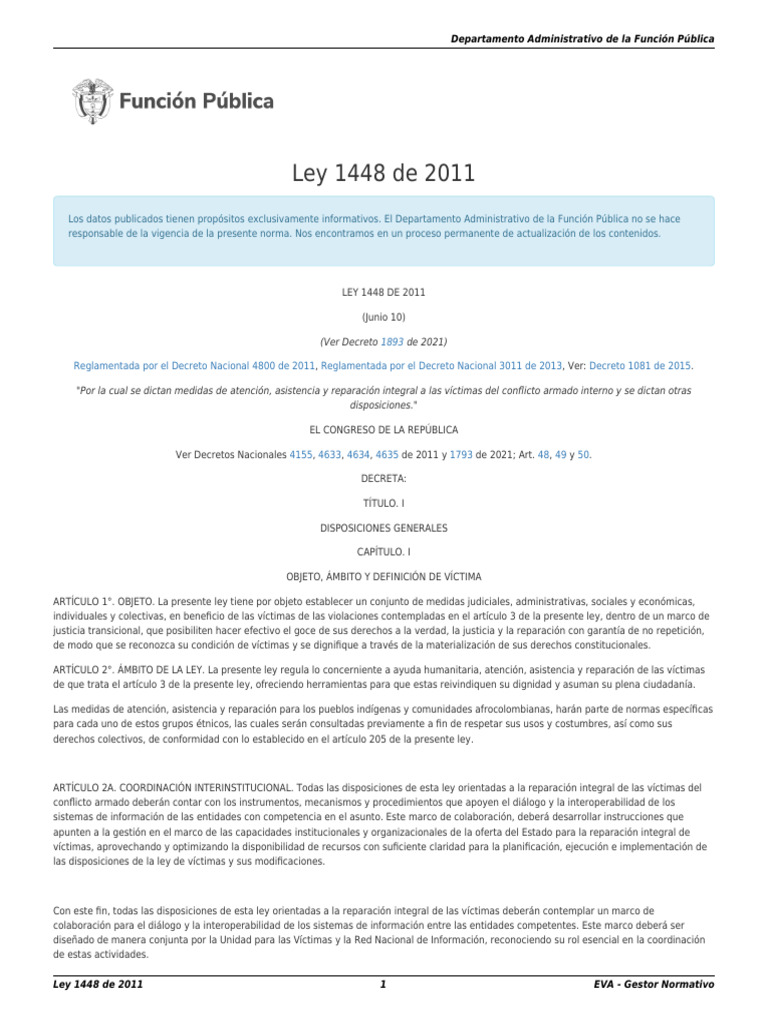 Departamento Administrativo de la Función Pública

Función Pública

Ley 1448 de 2011

Los datos publicados tienen propósitos exclusivamente informativos. El Departamento Administrativo de la Función Pública no se hace responsable de la vigencia de la presente norma. Nos encontramos en un proceso permanente de actualización de los contenidos.

LEY 1448 DE 2011

(Junio 10)

(Ver Decreto 1893 de 2021)

Reglamentada por el Decreto Nacional 4800 de 2011, Reglamentada por el Decreto Nacional 3011 de 2013, Ver: Decreto 1081 de 2015.

"Por la cual se dictan medidas de atención, asistencia y reparación integral a las víctimas del conflicto armado interno y se dictan otras disposiciones."

EL CONGRESO DE LA REPÚBLICA

Ver Decretos Nacionales 4155, 4633, 4634, 4635 de 2011 y 1793 de 2021; Art. 48, 49 y 50.

DECRETA:

TÍTULO. I

DISPOSICIONES GENERALES

CAPÍTULO. I

OBJETO, ÁMBITO Y DEFINICIÓN DE VÍCTIMA

ARTÍCULO 1°. OBJETO. La presente ley tiene por objeto establecer un conjunto de medidas judiciales, administrativas, sociales y económicas, individuales y colectivas, en beneficio de las víctimas de las violaciones contempladas en el artículo 3 de la presente ley, dentro de un marco de justicia transicional, que posibiliten hacer efectivo el goce de sus derechos a la verdad, la justicia y la reparación con garantía de no repetición, de modo que se reconozca su condición de víctimas y se dignifique a través de la materialización de sus derechos constitucionales.

ARTÍCULO 2°. ÁMBITO DE LA LEY. La presente ley regula lo concerniente a ayuda humanitaria, atención, asistencia y reparación de las víctimas de que trata el artículo 3 de la presente ley, ofreciendo herramientas para que estas reivindiquen su dignidad y asuman su plena ciudadanía.

Las medidas de atención, asistencia y reparación para los pueblos indígenas y comunidades afrocolombianas, harán parte de normas específicas para cada uno de estos grupos étnicos, las cuales serán consultadas previamente a fin de respetar sus usos y costumbres, así como sus derechos colectivos, de conformidad con lo establecido en el artículo 205 de la presente ley.

ARTÍCULO 2A. COORDINACIÓN INTERINSTITUCIONAL. Todas las disposiciones de esta ley orientadas a la reparación integral de las víctimas del conflicto armado deberán contar con los instrumentos, mecanismos y procedimientos que apoyen el diálogo y la interoperabilidad de los sistemas de información de las entidades con competencia en el asunto. Este marco de colaboración, deberá desarrollar instrucciones que apunten a la gestión en el marco de las capacidades institucionales y organizacionales de la oferta del Estado para la reparación integral de víctimas, aprovechando y optimizando la disponibilidad de recursos con suficiente claridad para la planificación, ejecución e implementación de las disposiciones de la ley de víctimas y sus modificaciones.

Con este fin, todas las disposiciones de esta ley orientadas a la reparación integral de las víctimas deberán contemplar un marco de colaboración para el diálogo y la interoperabilidad de los sistemas de información entre las entidades competentes. Este marco deberá ser diseñado de manera conjunta por la Unidad para las Víctimas y la Red Nacional de Información, reconociendo su rol esencial en la coordinación de estas actividades.

Ley 1448 de 2011 1 EVA - Gestor Normativo